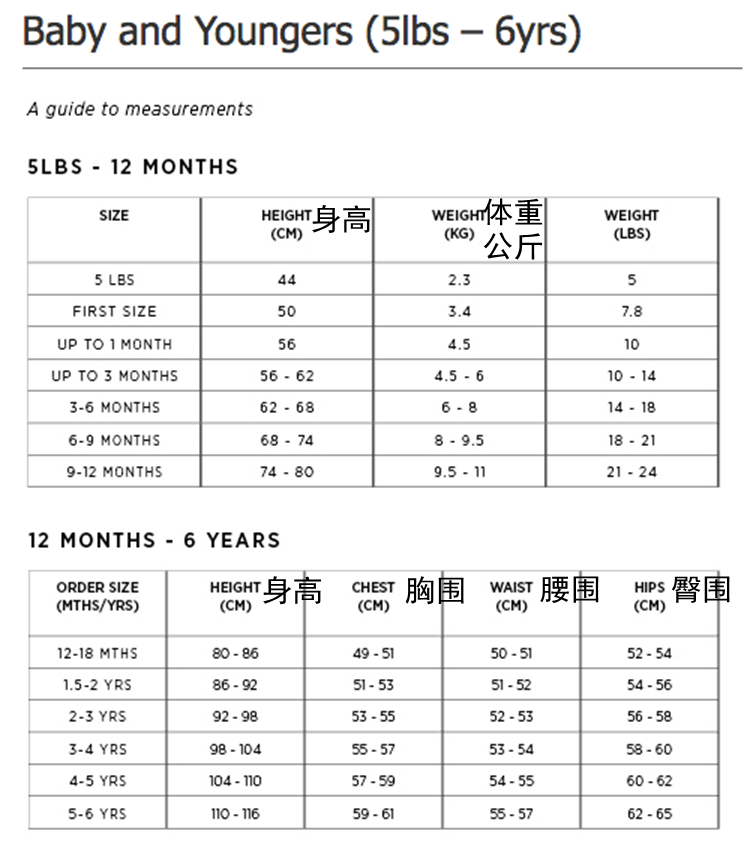 Baby and Youngers (5lbs – 6yrs)

A guide to measurements

5LBS - 12 MONTHS

| SIZE | HEIGHT (CM) 身高 | WEIGHT (KG) 体重 公斤 | WEIGHT (LBS) |
|---|---|---|---|
| 5 LBS | 44 | 2.3 | 5 |
| FIRST SIZE | 50 | 3.4 | 7.8 |
| UP TO 1 MONTH | 56 | 4.5 | 10 |
| UP TO 3 MONTHS | 56 - 62 | 4.5 - 6 | 10 - 14 |
| 3-6 MONTHS | 62 - 68 | 6 - 8 | 14 - 18 |
| 6-9 MONTHS | 68 - 74 | 8 - 9.5 | 18 - 21 |
| 9-12 MONTHS | 74 - 80 | 9.5 - 11 | 21 - 24 |

12 MONTHS - 6 YEARS

| ORDER SIZE (MTHS/YRS) | HEIGHT (CM) 身高 | CHEST (CM) 胸围 | WAIST (CM) 腰围 | HIPS (CM) 臀围 |
|---|---|---|---|---|
| 12-18 MTHS | 80 - 86 | 49 - 51 | 50 - 51 | 52 - 54 |
| 1.5-2 YRS | 86 - 92 | 51 - 53 | 51 - 52 | 54 - 56 |
| 2-3 YRS | 92 - 98 | 53 - 55 | 52 - 53 | 56 - 58 |
| 3-4 YRS | 98 - 104 | 55 - 57 | 53 - 54 | 58 - 60 |
| 4-5 YRS | 104 - 110 | 57 - 59 | 54 - 55 | 60 - 62 |
| 5-6 YRS | 110 - 116 | 59 - 61 | 55 - 57 | 62 - 65 |